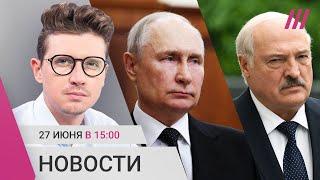 27 ИЮНЯ В 15:00
НОВОСТИ